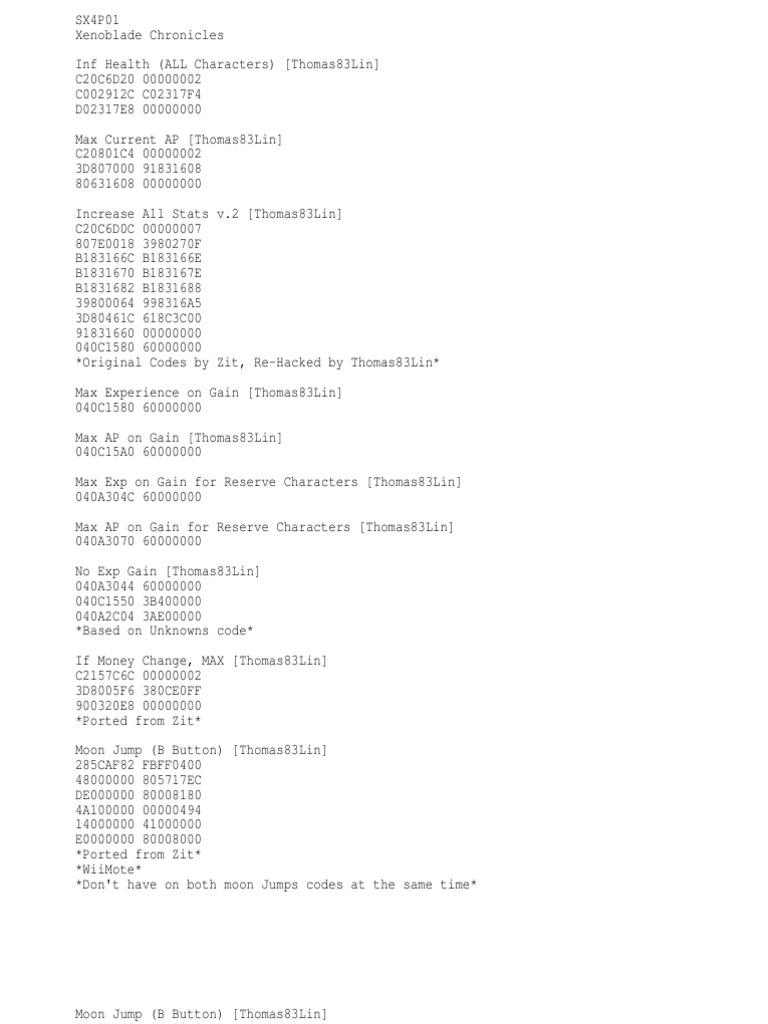 SX4P01
Xenoblade Chronicles

Inf Health (ALL Characters) [Thomas83Lin]
C20C6D20 00000002
C002912C C02317F4
D02317E8 00000000

Max Current AP [Thomas83Lin]
C20801C4 00000002
3D807000 91831608
80631608 00000000

Increase All Stats v.2 [Thomas83Lin]
C20C6D0C 00000007
807E0018 3980270F
B183166C B183166E
B1831670 B183167E
B1831682 B1831688
39800064 998316A5
3D80461C 618C3C00
91831660 00000000
040C1580 60000000
*Original Codes by Zit, Re-Hacked by Thomas83Lin*

Max Experience on Gain [Thomas83Lin]
040C1580 60000000

Max AP on Gain [Thomas83Lin]
040C15A0 60000000

Max Exp on Gain for Reserve Characters [Thomas83Lin]
040A304C 60000000

Max AP on Gain for Reserve Characters [Thomas83Lin]
040A3070 60000000

No Exp Gain [Thomas83Lin]
040A3044 60000000
040C1550 3B400000
040A2C04 3AE00000
*Based on Unknowns code*

If Money Change, MAX [Thomas83Lin]
C2157C6C 00000002
3D8005F6 380CE0FF
900320E8 00000000
*Ported from Zit*

Moon Jump (B Button) [Thomas83Lin]
285CAF82 FBFF0400
48000000 805717EC
DE000000 80008180
4A100000 00000494
14000000 41000000
E0000000 80008000
*Ported from Zit*
*WiiMote*
*Don't have on both moon Jumps codes at the same time*

Moon Jump (B Button) [Thomas83Lin]